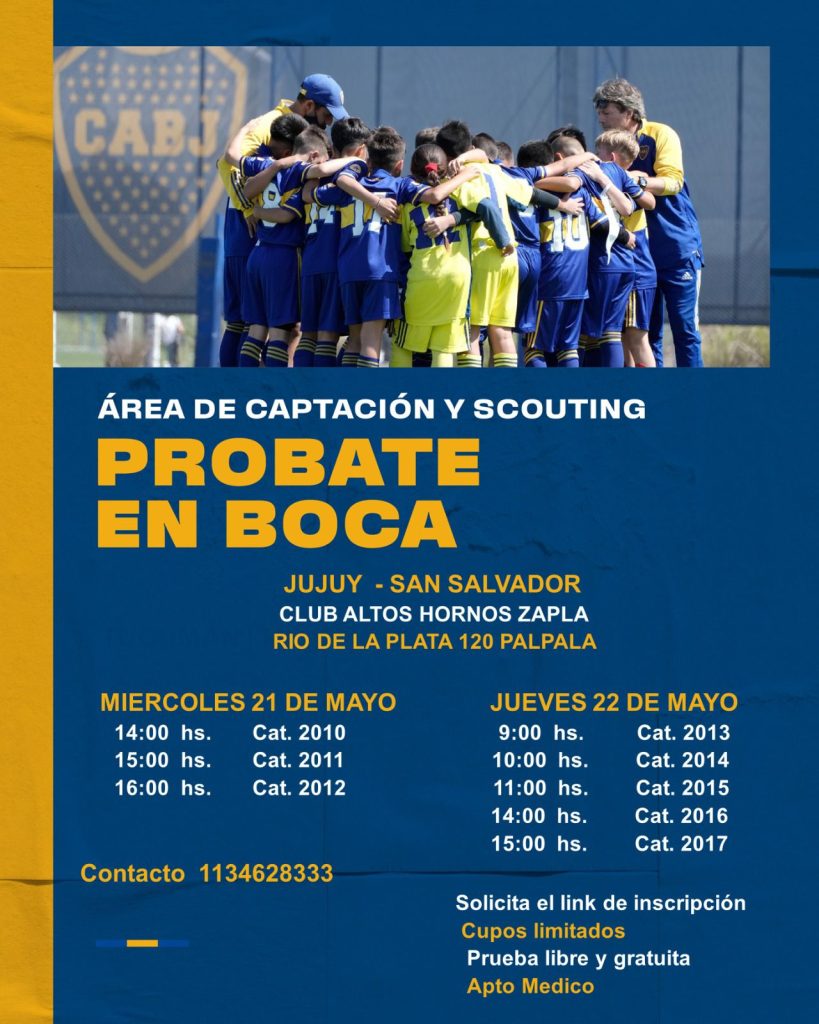 CABJ

ÁREA DE CAPTACIÓN Y SCOUTING

PROBATE EN BOCA

JUJUY - SAN SALVADOR
CLUB ALTOS HORNOS ZAPLA
RIO DE LA PLATA 120 PALPALA

MIERCOLES 21 DE MAYO
14:00 hs. Cat. 2010
15:00 hs. Cat. 2011
16:00 hs. Cat. 2012

JUEVES 22 DE MAYO
9:00 hs. Cat. 2013
10:00 hs. Cat. 2014
11:00 hs. Cat. 2015
14:00 hs. Cat. 2016
15:00 hs. Cat. 2017

Contacto 1134628333

Solicita el link de inscripción
Cupos limitados
Prueba libre y gratuita
Apto Medico